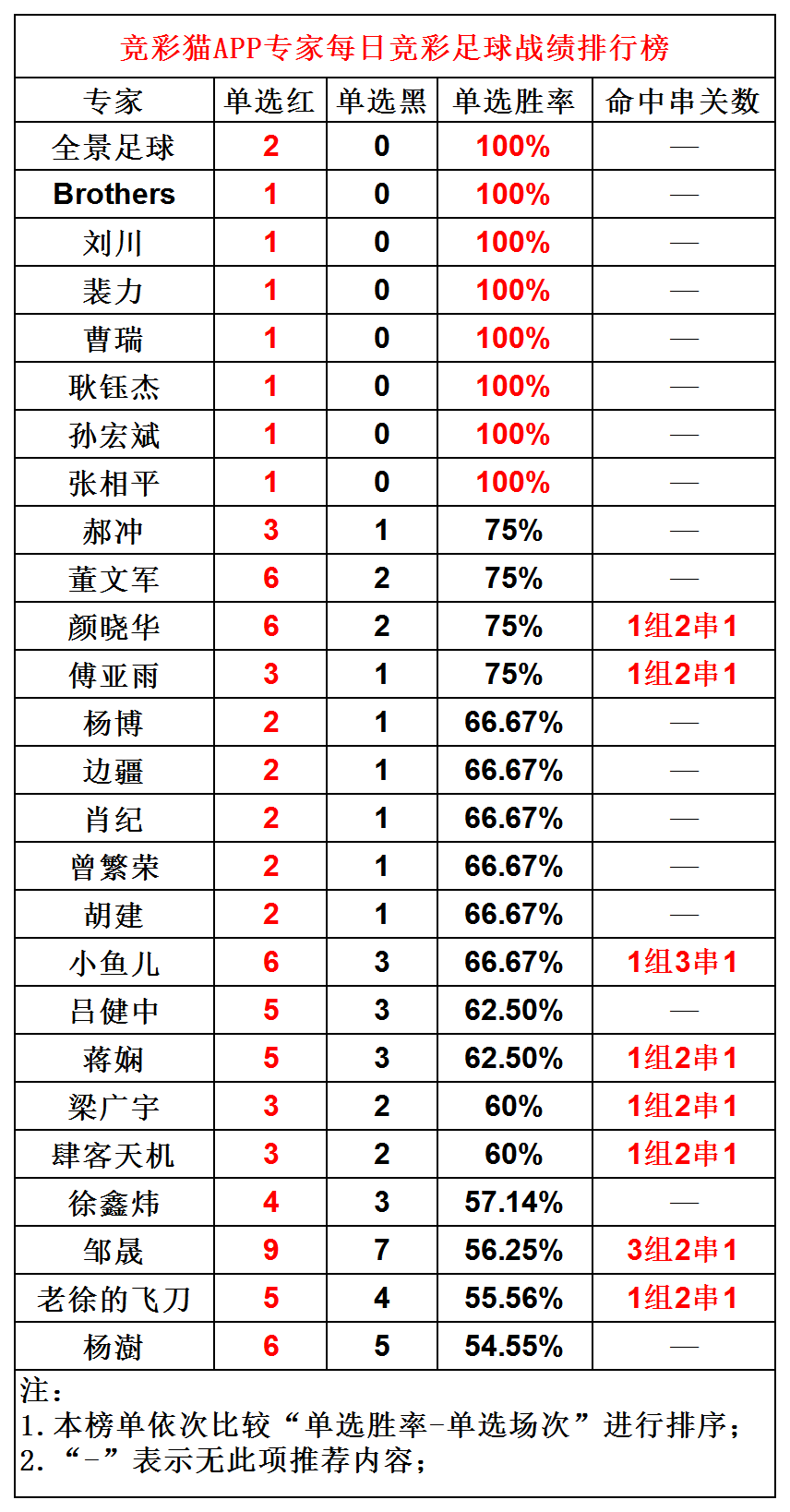 竞彩猫APP专家每日竞彩足球战绩排行榜

| 专家 | 单选红 | 单选黑 | 单选胜率 | 命中串关数 |
|---|---|---|---|---|
| 全景足球 | 2 | 0 | 100% | — |
| Brothers | 1 | 0 | 100% | — |
| 刘川 | 1 | 0 | 100% | — |
| 裴力 | 1 | 0 | 100% | — |
| 曹瑞 | 1 | 0 | 100% | — |
| 耿钰杰 | 1 | 0 | 100% | — |
| 孙宏斌 | 1 | 0 | 100% | — |
| 张相平 | 1 | 0 | 100% | — |
| 郝冲 | 3 | 1 | 75% | — |
| 董文军 | 6 | 2 | 75% | — |
| 颜晓华 | 6 | 2 | 75% | 1组2串1 |
| 傅亚雨 | 3 | 1 | 75% | 1组2串1 |
| 杨博 | 2 | 1 | 66.67% | — |
| 边疆 | 2 | 1 | 66.67% | — |
| 肖纪 | 2 | 1 | 66.67% | — |
| 曾繁荣 | 2 | 1 | 66.67% | — |
| 胡建 | 2 | 1 | 66.67% | — |
| 小鱼儿 | 6 | 3 | 66.67% | 1组3串1 |
| 吕健中 | 5 | 3 | 62.50% | — |
| 蒋娴 | 5 | 3 | 62.50% | 1组2串1 |
| 梁广宇 | 3 | 2 | 60% | 1组2串1 |
| 肆客天机 | 3 | 2 | 60% | 1组2串1 |
| 徐鑫炜 | 4 | 3 | 57.14% | — |
| 邹晟 | 9 | 7 | 56.25% | 3组2串1 |
| 老徐的飞刀 | 5 | 4 | 55.56% | 1组2串1 |
| 杨澍 | 6 | 5 | 54.55% | — |

注：
1. 本榜单依次比较“单选胜率-单选场次”进行排序；
2. “-”表示无此项推荐内容；